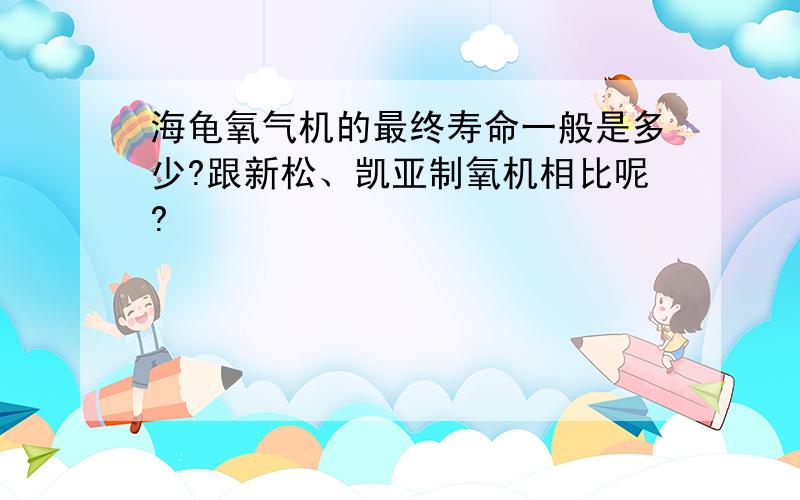 海龟氧气机的最终寿命一般是多少?跟新松、凯亚制氧机相比呢?